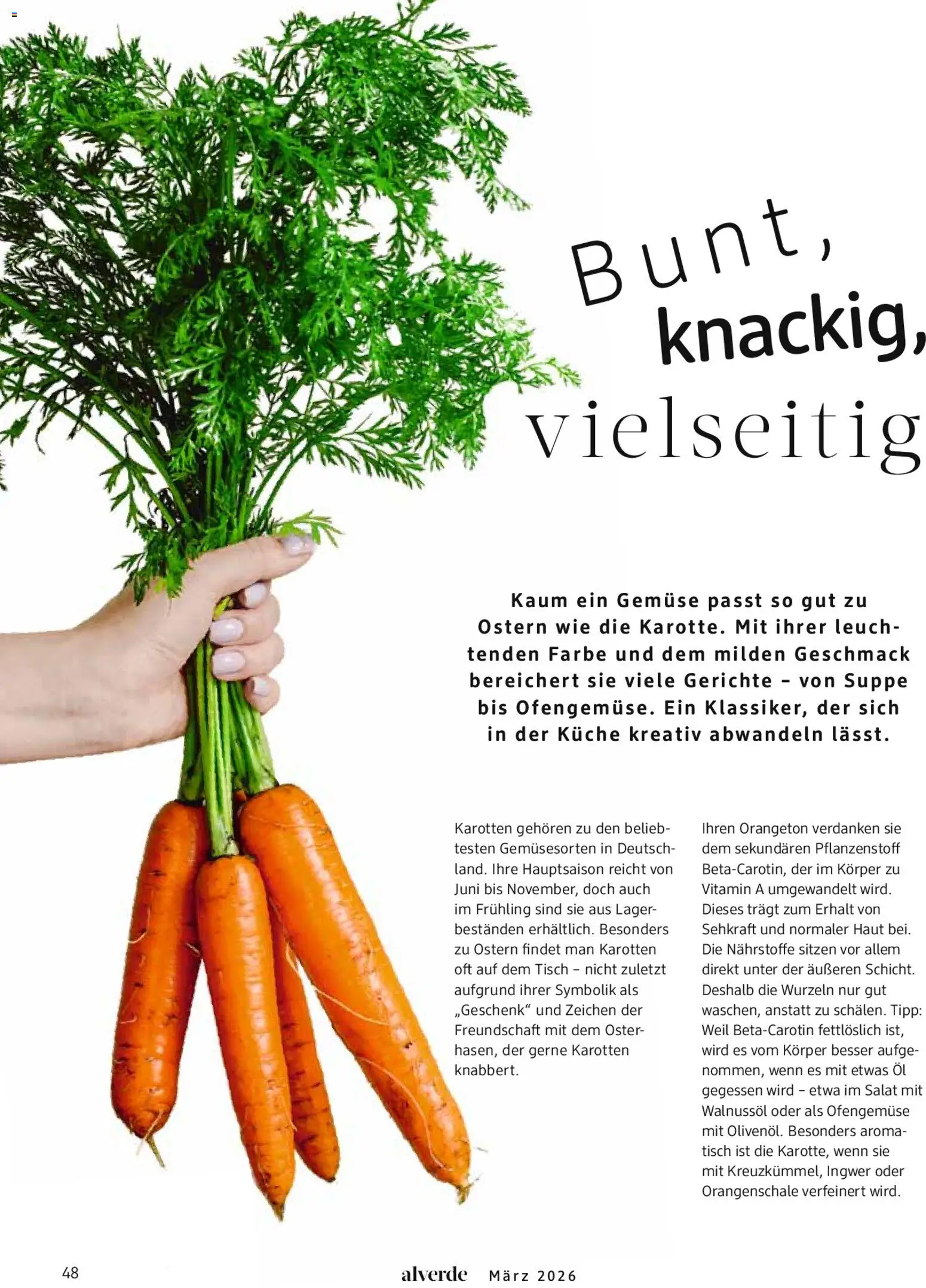 Bunt, knackig, vielseitig

Kaum ein Gemüse passt so gut zu Ostern wie die Karotte. Mit ihrer leuchtenden Farbe und dem milden Geschmack bereichert sie viele Gerichte – von Suppe bis Ofengemüse. Ein Klassiker, der sich in der Küche kreativ abwandeln lässt.

Karotten gehören zu den beliebtesten Gemüsesorten in Deutschland. Ihre Hauptsaison reicht von Juni bis November, doch auch im Frühling sind sie aus Lagerbeständen erhältlich. Besonders zu Ostern findet man Karotten oft auf dem Tisch – nicht zuletzt aufgrund ihrer Symbolik als „Geschenk“ und Zeichen der Freundschaft mit dem Osterhasen, der gerne Karotten knabbert.

Ihren Orangeton verdanken sie dem sekundären Pflanzenstoff Beta-Carotin, der im Körper zu Vitamin A umgewandelt wird. Dieses trägt zum Erhalt von Sehkraft und normaler Haut bei. Die Nährstoffe sitzen vor allem direkt unter der äußeren Schicht. Deshalb die Wurzeln nur gut waschen, anstatt zu schälen. Tipp: Weil Beta-Carotin fettlöslich ist, wird es vom Körper besser aufgenommen, wenn es mit etwas Öl gegessen wird – etwa im Salat mit Walnussöl oder als Ofengemüse mit Olivenöl. Besonders aromatisch ist die Karotte, wenn sie mit Kreuzkümmel, Ingwer oder Orangenschale verfeinert wird.

48 alverde März 2026